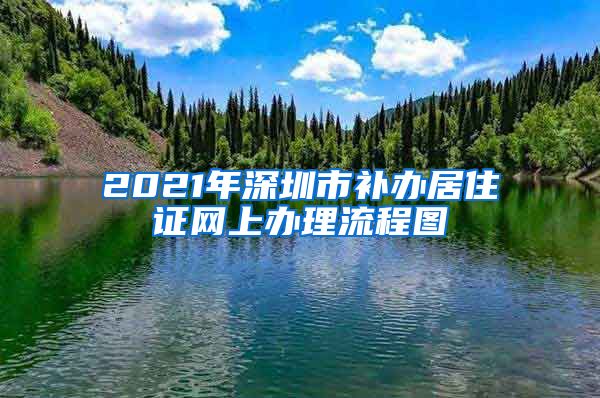 2021年深圳市补办居住证网上办理流程图